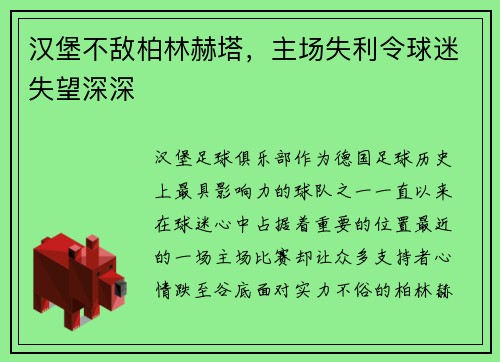 汉堡不敌柏林赫塔，主场失利令球迷失望深深

汉堡足球俱乐部作为德国足球历史上最具影响力的球队之一一直以来在球迷心中占据着重要的位置最近的一场主场比赛却让众多支持者心情跌至谷底面对实力不俗的柏林赫